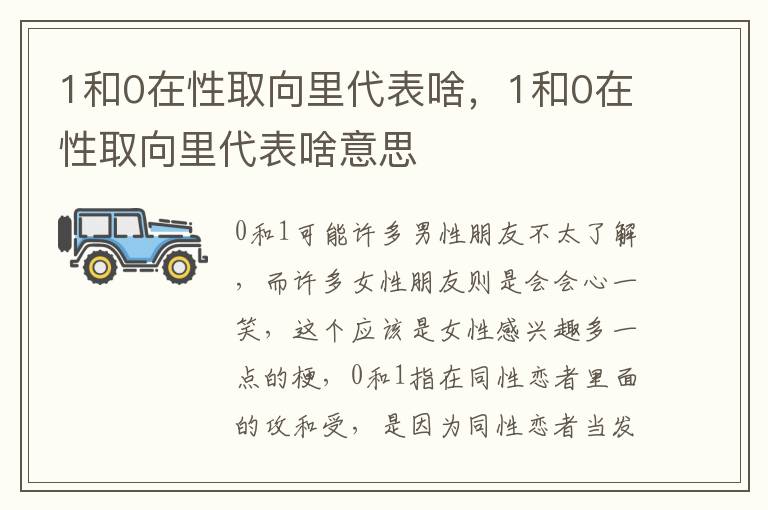 1和0在性取向里代表啥，1和0在性取向里代表啥意思

0和1可能许多男性朋友不太了解，而许多女性朋友则是会会心一笑，这个应该是女性感兴趣多一点的梗，0和1指在同性恋者里面的攻和受，是因为同性恋者当发